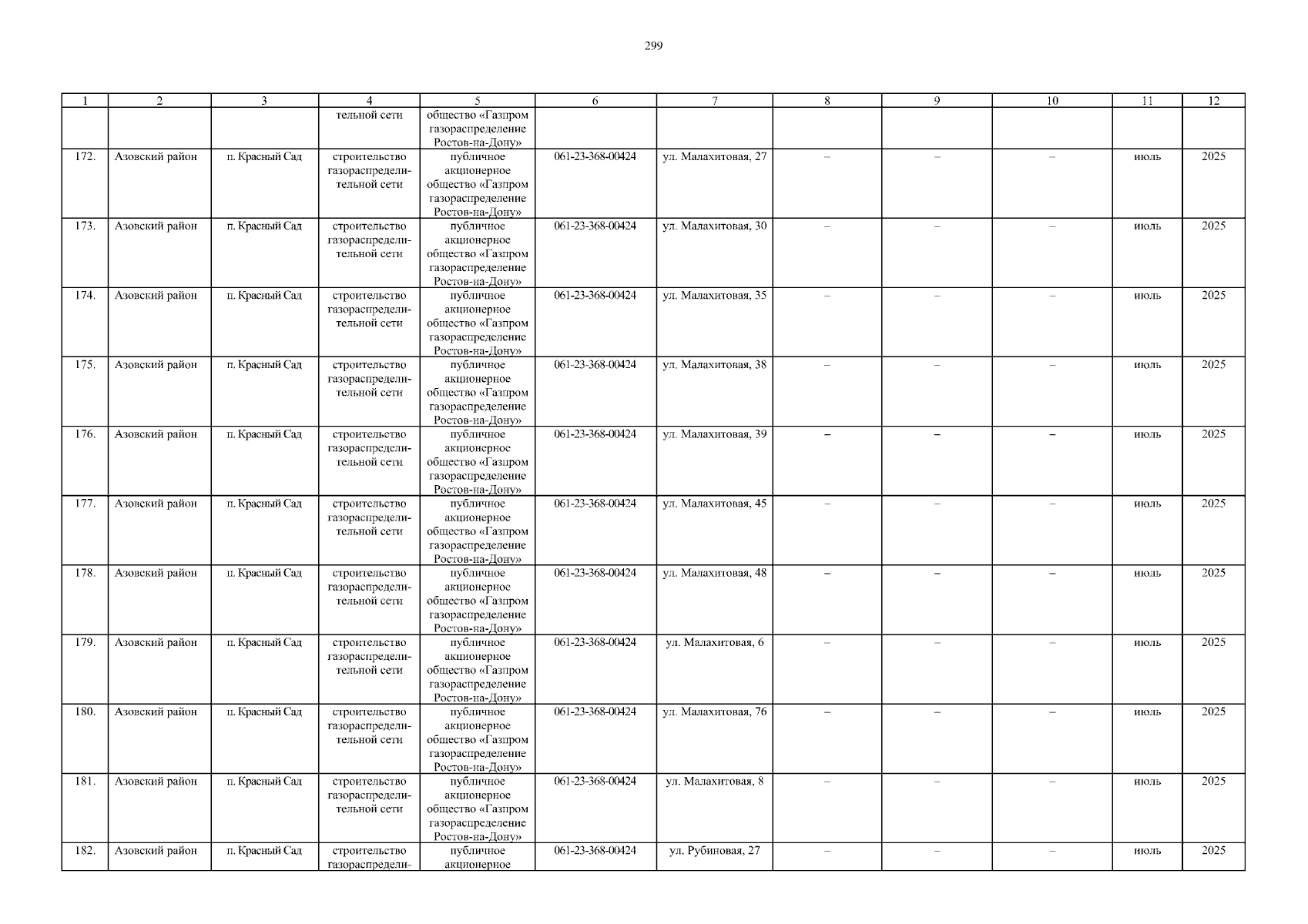 299

| 1 | 2 | 3 | 4 | 5 | 6 | 7 | 8 | 9 | 10 | 11 | 12 |
|---|---|---|---|---|---|---|---|---|---|---|---|
| | | | тельной сети | общество «Газпром газораспределение Ростов-на-Дону» | | | | | | | |
| 172. | Азовский район | п. Красный Сад | строительство газораспределительной сети | публичное акционерное общество «Газпром газораспределение Ростов-на-Дону» | 061-23-368-00424 | ул. Малахитовая, 27 | – | – | – | июль | 2025 |
| 173. | Азовский район | п. Красный Сад | строительство газораспределительной сети | публичное акционерное общество «Газпром газораспределение Ростов-на-Дону» | 061-23-368-00424 | ул. Малахитовая, 30 | – | – | – | июль | 2025 |
| 174. | Азовский район | п. Красный Сад | строительство газораспределительной сети | публичное акционерное общество «Газпром газораспределение Ростов-на-Дону» | 061-23-368-00424 | ул. Малахитовая, 35 | – | – | – | июль | 2025 |
| 175. | Азовский район | п. Красный Сад | строительство газораспределительной сети | публичное акционерное общество «Газпром газораспределение Ростов-на-Дону» | 061-23-368-00424 | ул. Малахитовая, 38 | – | – | – | июль | 2025 |
| 176. | Азовский район | п. Красный Сад | строительство газораспределительной сети | публичное акционерное общество «Газпром газораспределение Ростов-на-Дону» | 061-23-368-00424 | ул. Малахитовая, 39 | – | – | – | июль | 2025 |
| 177. | Азовский район | п. Красный Сад | строительство газораспределительной сети | публичное акционерное общество «Газпром газораспределение Ростов-на-Дону» | 061-23-368-00424 | ул. Малахитовая, 45 | – | – | – | июль | 2025 |
| 178. | Азовский район | п. Красный Сад | строительство газораспределительной сети | публичное акционерное общество «Газпром газораспределение Ростов-на-Дону» | 061-23-368-00424 | ул. Малахитовая, 48 | – | – | – | июль | 2025 |
| 179. | Азовский район | п. Красный Сад | строительство газораспределительной сети | публичное акционерное общество «Газпром газораспределение Ростов-на-Дону» | 061-23-368-00424 | ул. Малахитовая, 6 | – | – | – | июль | 2025 |
| 180. | Азовский район | п. Красный Сад | строительство газораспределительной сети | публичное акционерное общество «Газпром газораспределение Ростов-на-Дону» | 061-23-368-00424 | ул. Малахитовая, 76 | – | – | – | июль | 2025 |
| 181. | Азовский район | п. Красный Сад | строительство газораспределительной сети | публичное акционерное общество «Газпром газораспределение Ростов-на-Дону» | 061-23-368-00424 | ул. Малахитовая, 8 | – | – | – | июль | 2025 |
| 182. | Азовский район | п. Красный Сад | строительство газораспредели- | публичное акционерное | 061-23-368-00424 | ул. Рубиновая, 27 | – | – | – | июль | 2025 |